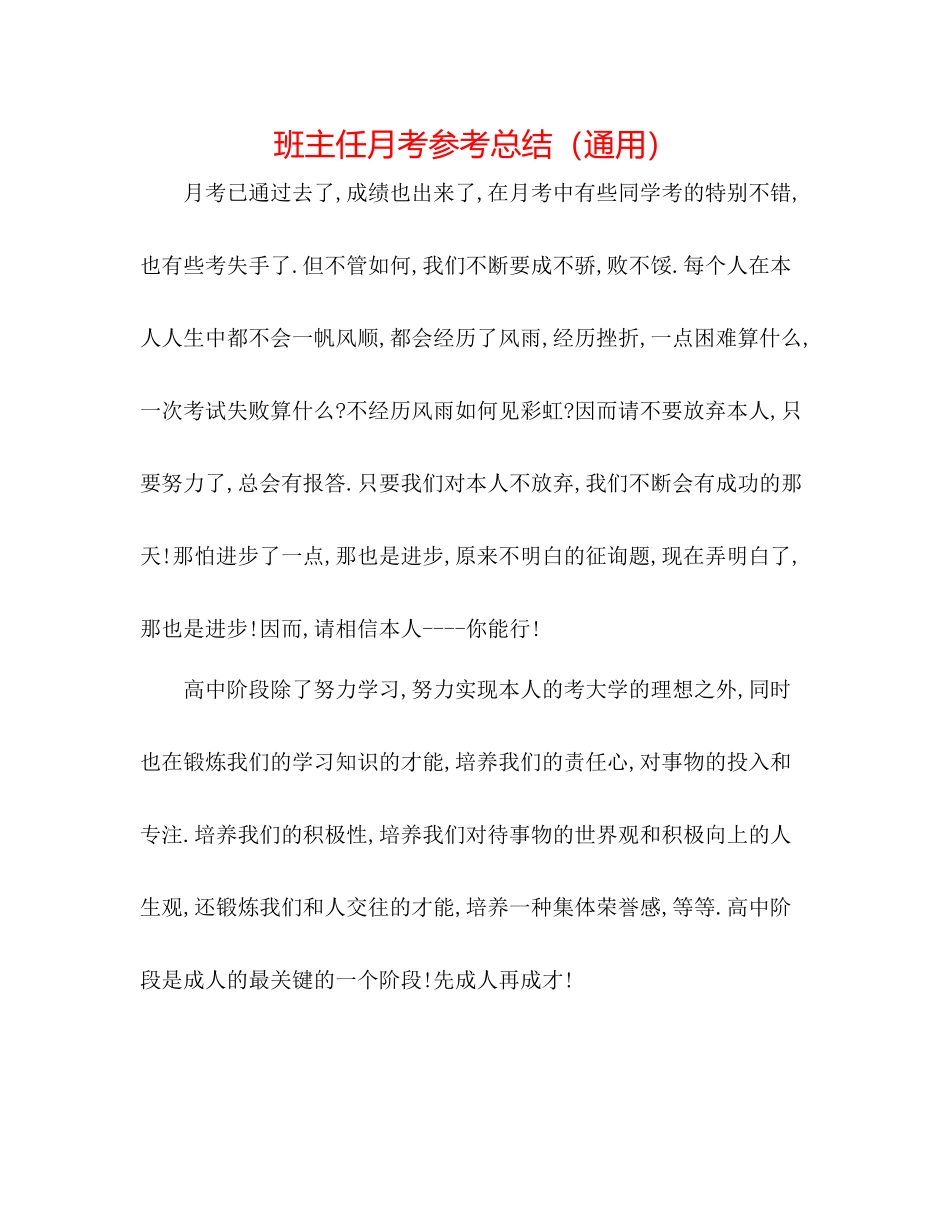 班主任月考参考总结（通用）

月考已通过去了,成绩也出来了,在月考中有些同学考的特别不错,也有些考失手了.但不管如何,我们不断要成不骄,败不馁.每个人在本人人生中都不会一帆风顺,都会经历了风雨,经历挫折,一点困难算什么,一次考试失败算什么?不经历风雨如何见彩虹?因而请不要放弃本人,只要努力了,总会有报答.只要我们对本人不放弃,我们不断会有成功的那天!那怕进步了一点,那也是进步,原来不明白的征询题,现在弄明白了,那也是进步!因而,请相信本人----你能行!

高中阶段除了努力学习,努力实现本人的考大学的理想之外,同时也在锻炼我们的学习知识的才能,培养我们的责任心,对事物的投入和专注.培养我们的积极性,培养我们对待事物的世界观和积极向上的人生观,还锻炼我们和人交往的才能,培养一种集体荣誉感,等等.高中阶段是成人的最关键的一个阶段!先成人再成才!